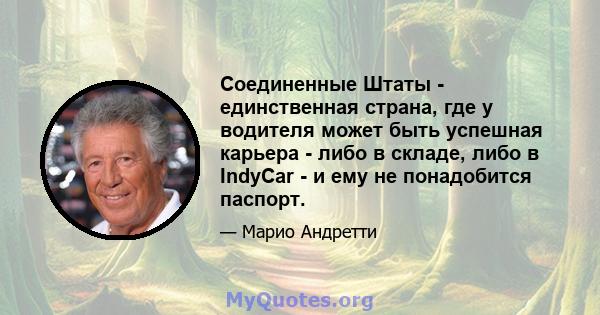 Соединенные Штаты - единственная страна, где у водителя может быть успешная карьера - либо в складе, либо в IndyCar - и ему не понадобится паспорт.

— Марио Андретти

MyQuotes.org